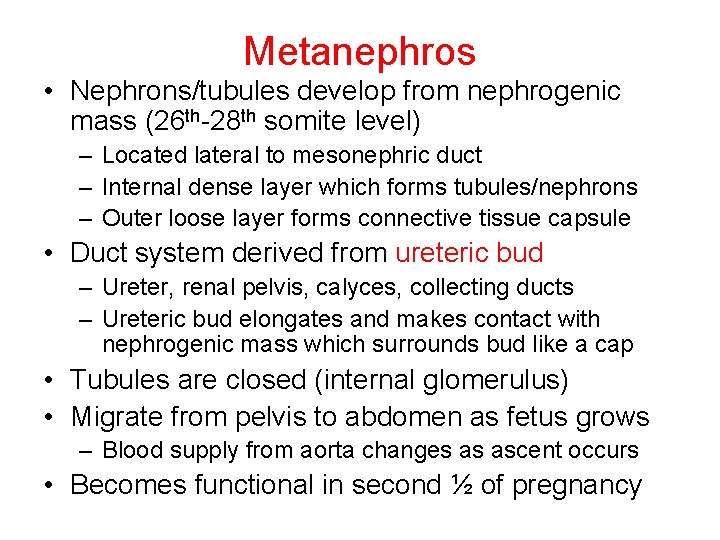 Metanephros

• Nephrons/tubules develop from nephrogenic mass (26$^{th}$-28$^{th}$ somite level)
– Located lateral to mesonephric duct
– Internal dense layer which forms tubules/nephrons
– Outer loose layer forms connective tissue capsule

• Duct system derived from ureteric bud
– Ureter, renal pelvis, calyces, collecting ducts
– Ureteric bud elongates and makes contact with nephrogenic mass which surrounds bud like a cap

• Tubules are closed (internal glomerulus)

• Migrate from pelvis to abdomen as fetus grows
– Blood supply from aorta changes as ascent occurs

• Becomes functional in second ½ of pregnancy